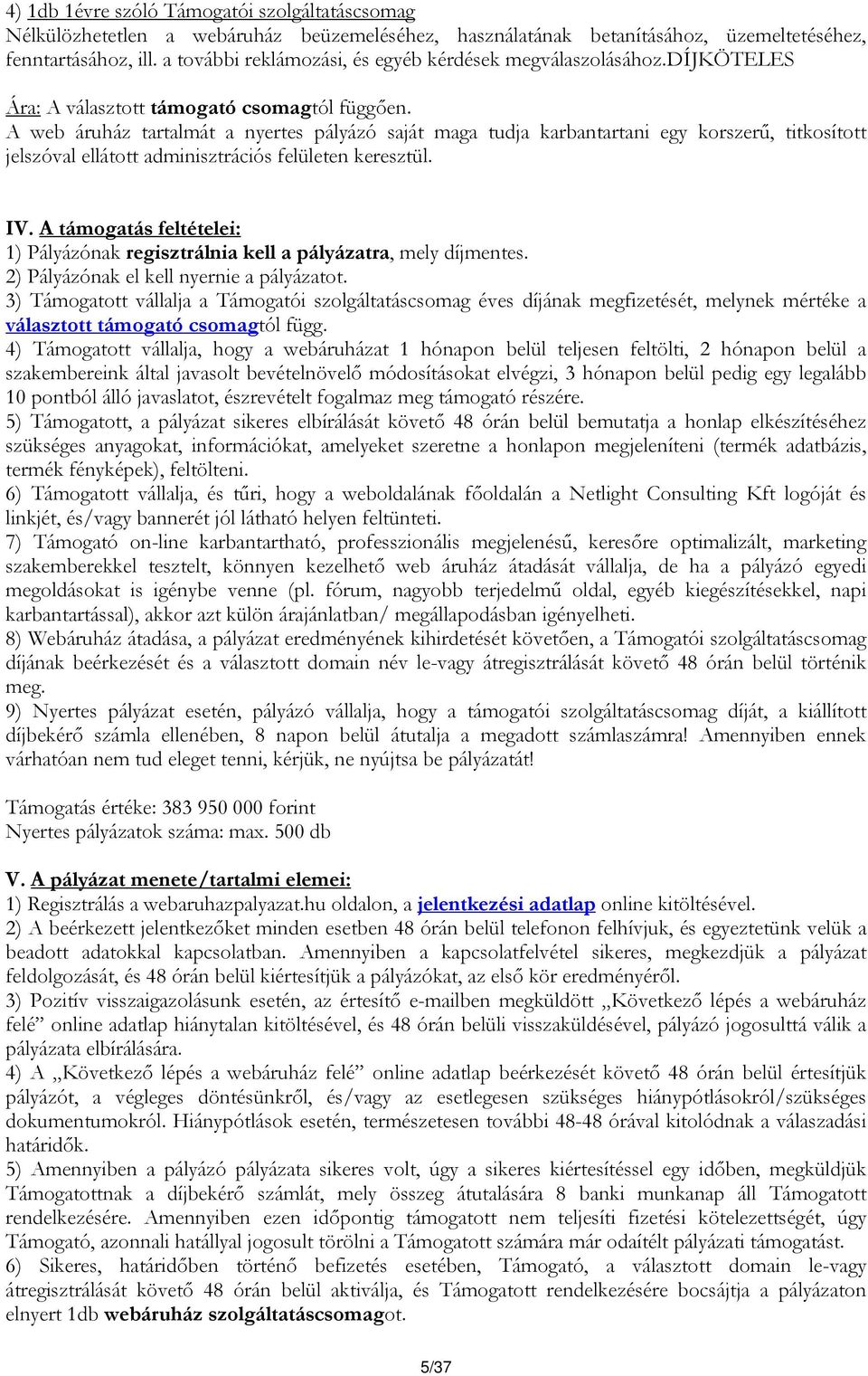 4) 1db 1évre szóló Támogatói szolgáltatáscsomag
Nélkülözhetetlen a webáruház beüzemeléséhez, használatának betanításához, üzemeltetéséhez, fenntartásához, ill. a további reklámozási, és egyéb kérdések megválaszolásához.DÍJKÖTELES

Ára: A választott támogató csomagtól függően.
A web áruház tartalmát a nyertes pályázó saját maga tudja karbantartani egy korszerű, titkosított jelszóval ellátott adminisztrációs felületen keresztül.

IV. A támogatás feltételei:
1) Pályázónak regisztrálnia kell a pályázatra, mely díjmentes.
2) Pályázónak el kell nyernie a pályázatot.
3) Támogatott vállalja a Támogatói szolgáltatáscsomag éves díjának megfizetését, melynek mértéke a választott támogató csomagtól függ.
4) Támogatott vállalja, hogy a webáruházat 1 hónapon belül teljesen feltölti, 2 hónapon belül a szakembereink által javasolt bevételnövelő módosításokat elvégzi, 3 hónapon belül pedig egy legalább 10 pontból álló javaslatot, észrevételt fogalmaz meg támogató részére.
5) Támogatott, a pályázat sikeres elbírálását követő 48 órán belül bemutatja a honlap elkészítéséhez szükséges anyagokat, információkat, amelyeket szeretne a honlapon megjeleníteni (termék adatbázis, termék fényképek), feltölteni.
6) Támogatott vállalja, és tűri, hogy a weboldalának főoldalán a Netlight Consulting Kft logóját és linkjét, és/vagy bannerét jól látható helyen feltünteti.
7) Támogató on-line karbantartható, professzionális megjelenésű, keresőre optimalizált, marketing szakemberekkel tesztelt, könnyen kezelhető web áruház átadását vállalja, de ha a pályázó egyedi megoldásokat is igénybe venne (pl. fórum, nagyobb terjedelmű oldal, egyéb kiegészítésekkel, napi karbantartással), akkor azt külön árajánlatban/ megállapodásban igényelheti.
8) Webáruház átadása, a pályázat eredményének kihirdetését követően, a Támogatói szolgáltatáscsomag díjának beérkezését és a választott domain név le-vagy átregisztrálását követő 48 órán belül történik meg.
9) Nyertes pályázat esetén, pályázó vállalja, hogy a támogatói szolgáltatáscsomag díját, a kiállított díjbekérő számla ellenében, 8 napon belül átutalja a megadott számlaszámra! Amennyiben ennek várhatóan nem tud eleget tenni, kérjük, ne nyújtsa be pályázatát!

Támogatás értéke: 383 950 000 forint
Nyertes pályázatok száma: max. 500 db

V. A pályázat menete/tartalmi elemei:
1) Regisztrálás a webaruhazpalyazat.hu oldalon, a jelentkezési adatlap online kitöltésével.
2) A beérkezett jelentkezőket minden esetben 48 órán belül telefonon felhívjuk, és egyeztetünk velük a beadott adatokkal kapcsolatban. Amennyiben a kapcsolatfelvétel sikeres, megkezdjük a pályázat feldolgozását, és 48 órán belül kiértesítjük a pályázókat, az első kör eredményéről.
3) Pozitív visszaigazolásunk esetén, az értesítő e-mailben megküldött „Következő lépés a webáruház felé” online adatlap hiánytalan kitöltésével, és 48 órán belüli visszaküldésével, pályázó jogosulttá válik a pályázata elbírálására.
4) A „Következő lépés a webáruház felé” online adatlap beérkezését követő 48 órán belül értesítjük pályázót, a végleges döntésünkről, és/vagy az esetlegesen szükséges hiánypótlásokról/szükséges dokumentumokról. Hiánypótlások esetén, természetesen további 48-48 órával kitolódnak a válaszadási határidők.
5) Amennyiben a pályázó pályázata sikeres volt, úgy a sikeres kiértesítéssel egy időben, megküldjük Támogatottnak a díjbekérő számlát, mely összeg átutalására 8 banki munkanap áll Támogatott rendelkezésére. Amennyiben ezen időpontig támogatott nem teljesíti fizetési kötelezettségét, úgy Támogató, azonnali hatállyal jogosult törölni a Támogatott számára már odaítélt pályázati támogatást.
6) Sikeres, határidőben történő befizetés esetében, Támogató, a választott domain le-vagy átregisztrálását követő 48 órán belül aktiválja, és Támogatott rendelkezésére bocsájtja a pályázaton elnyert 1db webáruház szolgáltatáscsomagot.

5/37